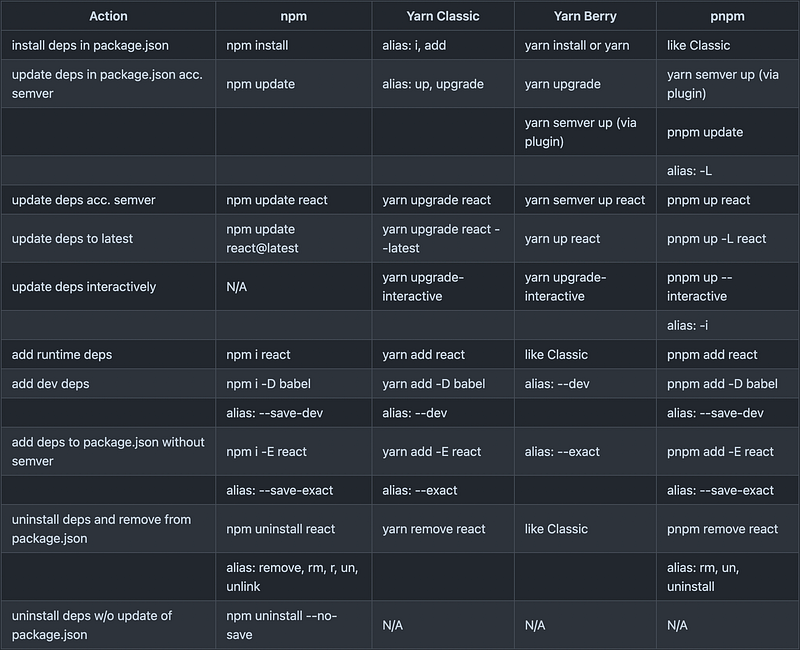 | Action | npm | Yarn Classic | Yarn Berry | pnpm |
|---|---|---|---|---|
| install deps in package.json | npm install | alias: i, add | yarn install or yarn | like Classic |
| update deps in package.json acc. semver | npm update | alias: up, upgrade | yarn upgrade | yarn semver up (via plugin) |
| | | | yarn semver up (via plugin) | pnpm update |
| | | | | alias: -L |
| update deps acc. semver | npm update react | yarn upgrade react | yarn semver up react | pnpm up react |
| update deps to latest | npm update react@latest | yarn upgrade react --latest | yarn up react | pnpm up -L react |
| update deps interactively | N/A | yarn upgrade-interactive | yarn upgrade-interactive | pnpm up --interactive |
| | | | | alias: -i |
| add runtime deps | npm i react | yarn add react | like Classic | pnpm add react |
| add dev deps | npm i -D babel | yarn add -D babel | alias: --dev | pnpm add -D babel |
| | alias: --save-dev | alias: --dev | | alias: --save-dev |
| add deps to package.json without semver | npm i -E react | yarn add -E react | alias: --exact | pnpm add -E react |
| | alias: --save-exact | alias: --exact | | alias: --save-exact |
| uninstall deps and remove from package.json | npm uninstall react | yarn remove react | like Classic | pnpm remove react |
| | alias: remove, rm, r, un, unlink | | | alias: rm, un, uninstall |
| uninstall deps w/o update of package.json | npm uninstall --no-save | N/A | N/A | N/A |